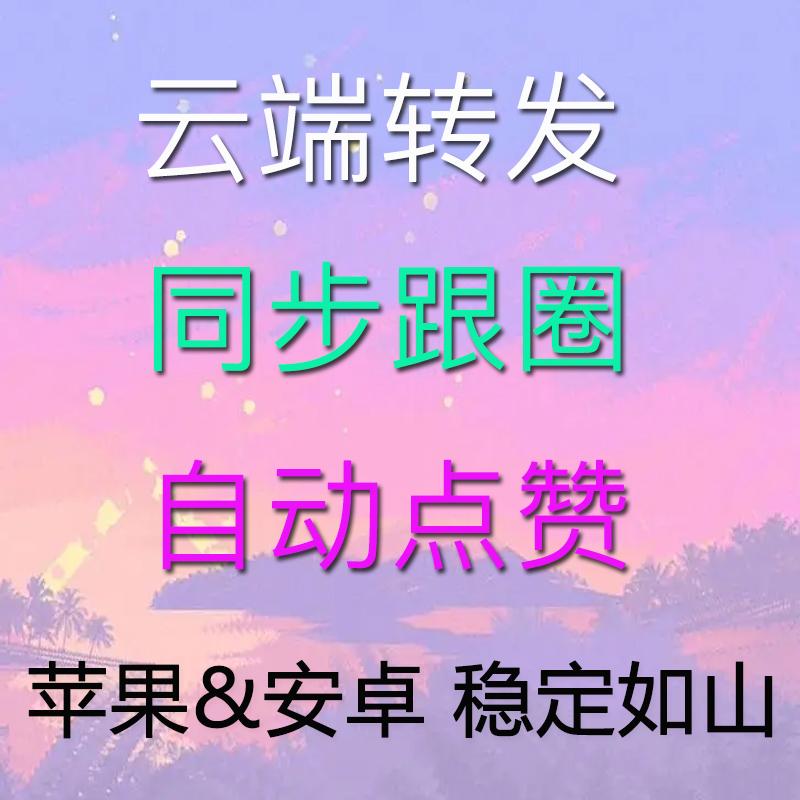 云端转发

同步跟圈

自动点赞

苹果&安卓 稳定如山